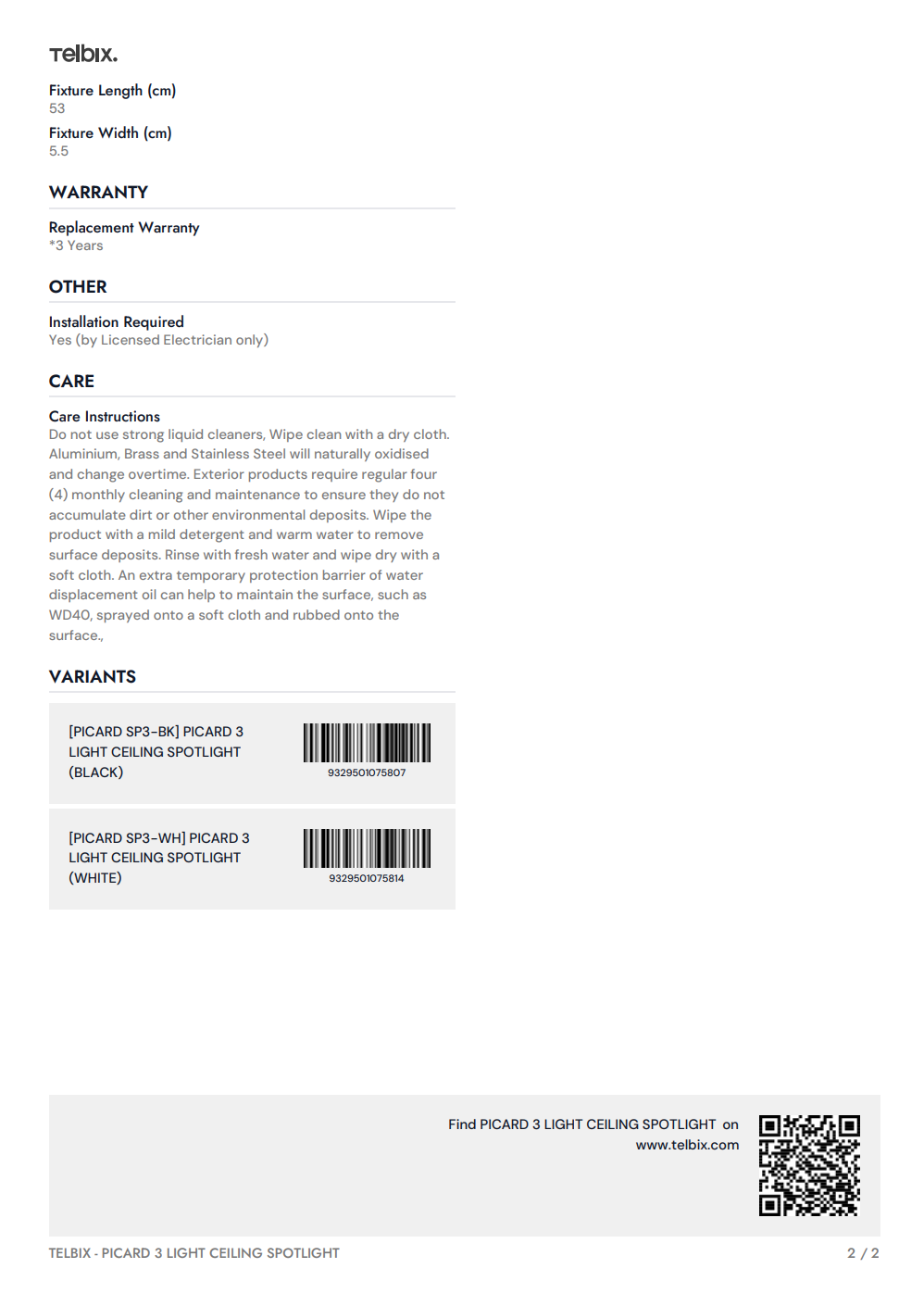 Telbix.

Fixture Length (cm)
53

Fixture Width (cm)
5.5

WARRANTY

Replacement Warranty
*3 Years

OTHER

Installation Required
Yes (by Licensed Electrician only)

CARE

Care Instructions
Do not use strong liquid cleaners, Wipe clean with a dry cloth. Aluminium, Brass and Stainless Steel will naturally oxidised and change overtime. Exterior products require regular four (4) monthly cleaning and maintenance to ensure they do not accumulate dirt or other environmental deposits. Wipe the product with a mild detergent and warm water to remove surface deposits. Rinse with fresh water and wipe dry with a soft cloth. An extra temporary protection barrier of water displacement oil can help to maintain the surface, such as WD40, sprayed onto a soft cloth and rubbed onto the surface.,

VARIANTS

[PICARD SP3-BK] PICARD 3 LIGHT CEILING SPOTLIGHT (BLACK)

9329501075807

[PICARD SP3-WH] PICARD 3 LIGHT CEILING SPOTLIGHT (WHITE)

9329501075814

Find PICARD 3 LIGHT CEILING SPOTLIGHT on www.telbix.com

TELBIX - PICARD 3 LIGHT CEILING SPOTLIGHT

2 / 2